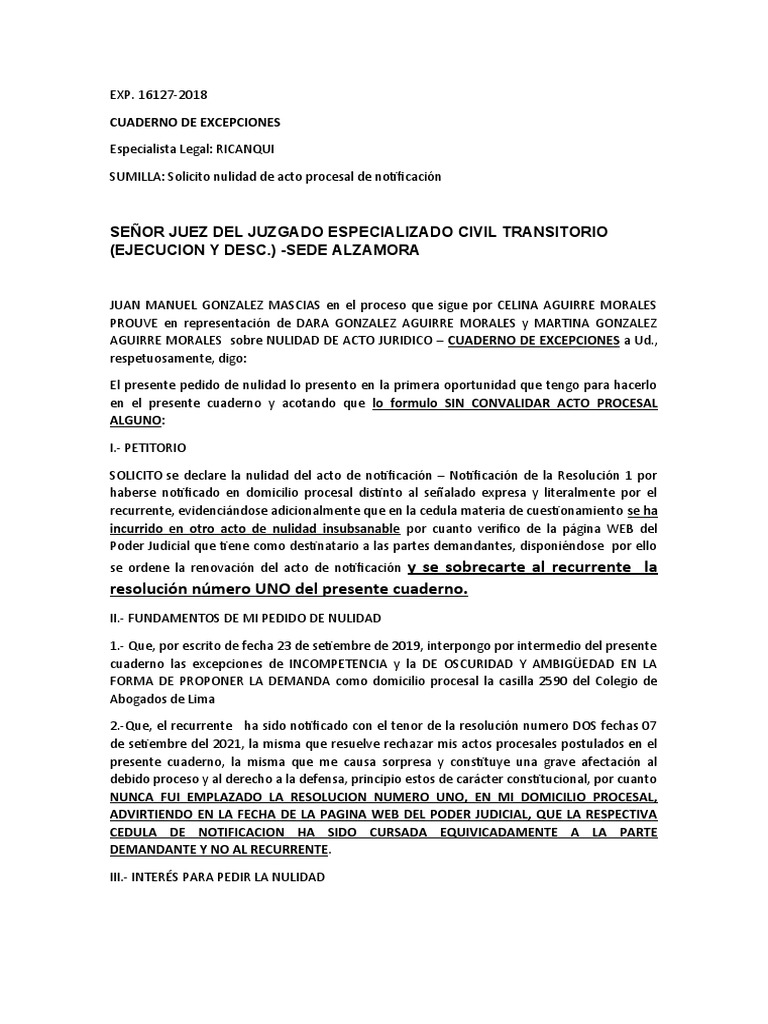 EXP. 16127-2018

CUADERNO DE EXCEPCIONES

Especialista Legal: RICANQUI

SUMILLA: Solicito nulidad de acto procesal de notificación

SEÑOR JUEZ DEL JUZGADO ESPECIALIZADO CIVIL TRANSITORIO (EJECUCION Y DESC.) -SEDE ALZAMORA

JUAN MANUEL GONZALEZ MASCIAS en el proceso que sigue por CELINA AGUIRRE MORALES PROUVE en representación de DARA GONZALEZ AGUIRRE MORALES y MARTINA GONZALEZ AGUIRRE MORALES sobre NULIDAD DE ACTO JURIDICO – CUADERNO DE EXCEPCIONES a Ud., respetuosamente, digo:

El presente pedido de nulidad lo presento en la primera oportunidad que tengo para hacerlo en el presente cuaderno y acotando que lo formulo SIN CONVALIDAR ACTO PROCESAL ALGUNO:

I.- PETITORIO

SOLICITO se declare la nulidad del acto de notificación – Notificación de la Resolución 1 por haberse notificado en domicilio procesal distinto al señalado expresa y literalmente por el recurrente, evidenciándose adicionalmente que en la cedula materia de cuestionamiento se ha incurrido en otro acto de nulidad insubsanable por cuanto verifico de la página WEB del Poder Judicial que tiene como destinatario a las partes demandantes, disponiéndose por ello se ordene la renovación del acto de notificación y se sobrecarte al recurrente la resolución número UNO del presente cuaderno.

II.- FUNDAMENTOS DE MI PEDIDO DE NULIDAD

1.- Que, por escrito de fecha 23 de setiembre de 2019, interpongo por intermedio del presente cuaderno las excepciones de INCOMPETENCIA y la DE OSCURIDAD Y AMBIGÜEDAD EN LA FORMA DE PROPONER LA DEMANDA como domicilio procesal la casilla 2590 del Colegio de Abogados de Lima

2.-Que, el recurrente ha sido notificado con el tenor de la resolución numero DOS fechas 07 de setiembre del 2021, la misma que resuelve rechazar mis actos procesales postulados en el presente cuaderno, la misma que me causa sorpresa y constituye una grave afectación al debido proceso y al derecho a la defensa, principio estos de carácter constitucional, por cuanto NUNCA FUI EMPLAZADO LA RESOLUCION NUMERO UNO, EN MI DOMICILIO PROCESAL, ADVIRTIENDO EN LA FECHA DE LA PAGINA WEB DEL PODER JUDICIAL, QUE LA RESPECTIVA CEDULA DE NOTIFICACION HA SIDO CURSADA EQUIVICADAMENTE A LA PARTE DEMANDANTE Y NO AL RECURRENTE.

III.- INTERÉS PARA PEDIR LA NULIDAD